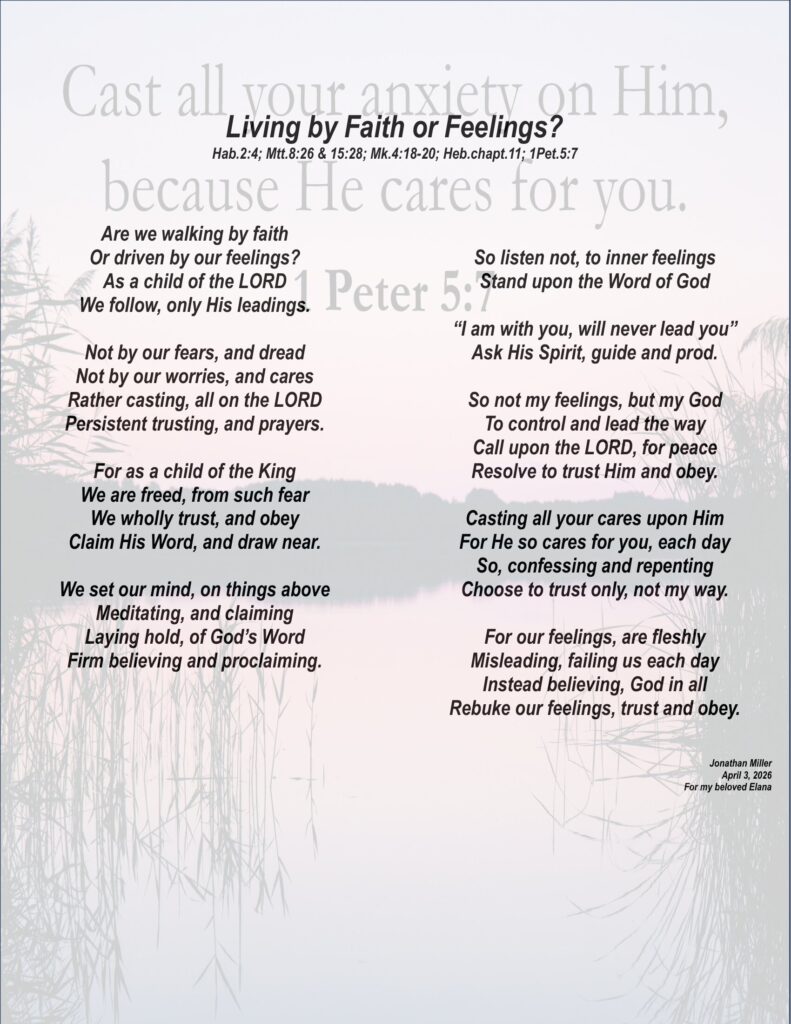 Cast all your anxiety on Him, because He cares for you.

1 Peter 5:7

Living by Faith or Feelings?

Hab.2:4; Mtt.8:26 & 15:28; Mk.4:18-20; Heb.chapt.11; 1Pet.5:7

Are we walking by faith
Or driven by our feelings?
As a child of the LORD
We follow, only His leadings.

Not by our fears, and dread
Not by our worries, and cares
Rather casting, all on the LORD
Persistent trusting, and prayers.

For as a child of the King
We are freed, from such fear
We wholly trust, and obey
Claim His Word, and draw near.

We set our mind, on things above
Meditating, and claiming
Laying hold, of God's Word
Firm believing and proclaiming.

So listen not, to inner feelings
Stand upon the Word of God

"I am with you, will never lead you"
Ask His Spirit, guide and prod.

So not my feelings, but my God
To control and lead the way
Call upon the LORD, for peace
Resolve to trust Him and obey.

Casting all your cares upon Him
For He so cares for you, each day
So, confessing and repenting
Choose to trust only, not my way.

For our feelings, are fleshly
Misleading, failing us each day
Instead believing, God in all
Rebuke our feelings, trust and obey.

Jonathan Miller
April 3, 2026
For my beloved Elana